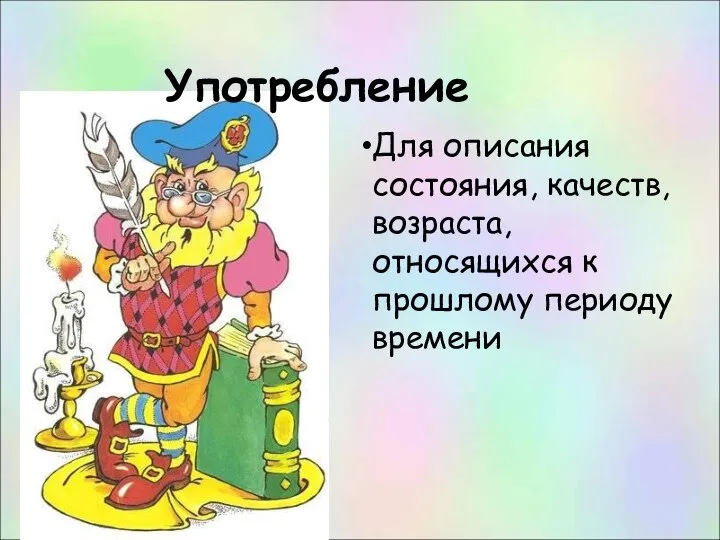 Употребление

•Для описания состояния, качеств, возраста, относящихся к прошлому периоду времени